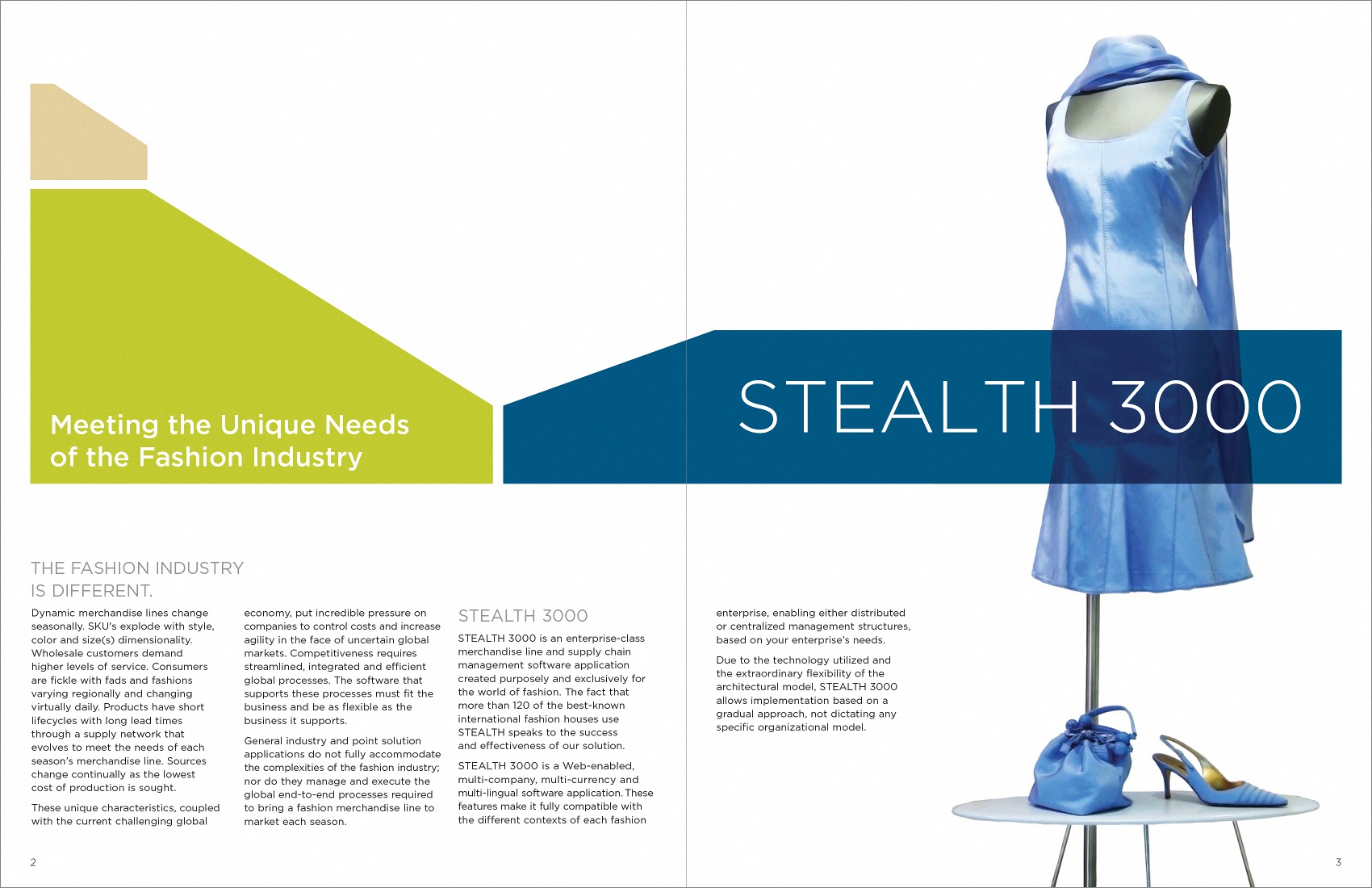 Meeting the Unique Needs of the Fashion Industry

STEALTH 3000

THE FASHION INDUSTRY IS DIFFERENT.

Dynamic merchandise lines change seasonally. SKU's explode with style, color and size(s) dimensionality. Wholesale customers demand higher levels of service. Consumers are fickle with fads and fashions varying regionally and changing virtually daily. Products have short lifecycles with long lead times through a supply network that evolves to meet the needs of each season's merchandise line. Sources change continually as the lowest cost of production is sought.

These unique characteristics, coupled with the current challenging global economy, put incredible pressure on companies to control costs and increase agility in the face of uncertain global markets. Competitiveness requires streamlined, integrated and efficient global processes. The software that supports these processes must fit the business and be as flexible as the business it supports.

General industry and point solution applications do not fully accommodate the complexities of the fashion industry; nor do they manage and execute the global end-to-end processes required to bring a fashion merchandise line to market each season.

STEALTH 3000

STEALTH 3000 is an enterprise-class merchandise line and supply chain management software application created purposely and exclusively for the world of fashion. The fact that more than 120 of the best-known international fashion houses use STEALTH speaks to the success and effectiveness of our solution.

STEALTH 3000 is a Web-enabled, multi-company, multi-currency and multi-lingual software application. These features make it fully compatible with the different contexts of each fashion enterprise, enabling either distributed or centralized management structures, based on your enterprise's needs.

Due to the technology utilized and the extraordinary flexibility of the architectural model, STEALTH 3000 allows implementation based on a gradual approach, not dictating any specific organizational model.

2

3